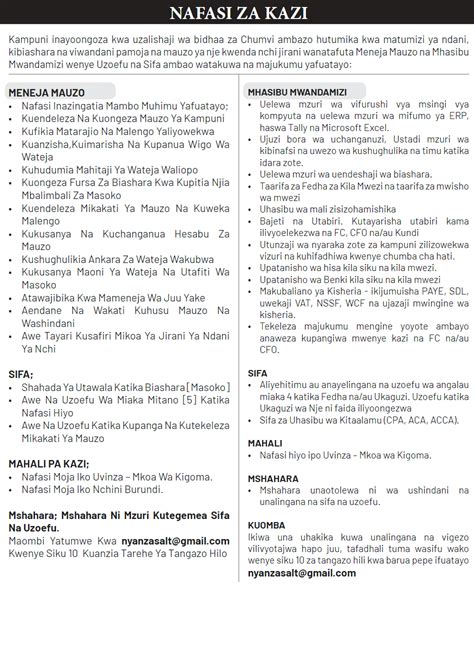 NAFASI ZA KAZI

Kampuni inayoongoza kwa uzalishaji wa bidhaa za Chumvi ambazo hutumika kwa matumizi ya ndani, kibiashara na viwandani pamoja na mauzo ya nje kwenda nchi jirani wanatafuta Meneja Mauzo na Mhasibu Mwandamizi wenye Uzoefu na Sifa ambao watakuwa na majukumu yafuatayo:

MENEJA MAUZO
• Nafasi Inazingatia Mambo Muhimu Yafuatayo;
• Kuendeleza Na Kuongeza Mauzo Ya Kampuni
• Kufikia Matarajio Na Malengo Yaliyowekwa
• Kuanzisha,Kuimarisha Na Kupanua Wigo Wa Wateja
• Kuhudumia Mahitaji Ya Wateja Waliopo
• Kuongeza Fursa Za Biashara Kwa Kupitia Njia Mbalimbali Za Masoko
• Kuendeleza Mikakati Ya Mauzo Na Kuweka Malengo
• Kukusanya Na Kuchanganua Hesabu Za Mauzo
• Kushughulikia Ankara Za Wateja Wakubwa
• Kukusanya Maoni Ya Wateja Na Utafiti Wa Masoko
• Atawajibika Kwa Mameneja Wa Juu Yake
• Aendane Na Wakati Kuhusu Mauzo Na Washindani
• Awe Tayari Kusafiri Mikoa Ya Jirani Ya Ndani Ya Nchi

SIFA;
• Shahada Ya Utawala Katika Biashara [Masoko]
• Awe Na Uzoefu Wa Miaka Mitano [5] Katika Nafasi Hiyo
• Awe Na Uzoefu Katika Kupanga Na Kutekeleza Mikakati Ya Mauzo

MAHALI PA KAZI;
• Nafasi Moja Iko Uvinza – Mkoa Wa Kigoma.
• Nafasi Moja Iko Nchini Burundi.

Mshahara; Mshahara Ni Mzuri Kutegemea Sifa Na Uzoefu.
Maombi Yatumwe Kwa nyanzasalt@gmail.com Kwenye Siku 10 Kuanzia Tarehe Ya Tangazo Hilo

MHASIBU MWANDAMIZI
• Uelewa mzuri wa vifurushi vya msingi vya kompyuta na uelewa mzuri wa mifumo ya ERP, haswa Tally na Microsoft Excel.
• Ujuzi bora wa uchanganuzi, Ustadi mzuri wa kibinafsi na uwezo wa kushughulika na timu katika idara zote.
• Uelewa mzuri wa uendeshaji wa biashara.
• Taarifa za Fedha za Kila Mwezi na taarifa za mwisho wa mwezi
• Uhasibu wa mali zisizohamishika
• Bajeti na Utabiri, Kutayarisha utabiri kama ilivyoelekezwa na FC, CFO na/au Kundi
• Utunzaji wa nyaraka zote za kampuni zilizowekwa vizuri na kuhifadhiwa kwenye chumba cha hati.
• Upatanisho wa hisa kila siku na kila mwezi.
• Upatanisho wa Benki kila siku na kila mwezi
• Makubaliano ya Kisheria - ikijumuisha PAYE, SDL, uwekaji VAT, NSSF, WCF na ujazaji mwingine wa kisheria.
• Tekeleza majukumu mengine yoyote ambayo anaweza kupangiwa mwenye kazi na FC na/au CFO.

SIFA
• Aliyehitimu au anayelingana na uzoefu wa angalau miaka 4 katika Fedha na/au Ukaguzi. Uzoefu katika Ukaguzi wa Nje ni faida iliyoongezwa
• Sifa za Uhasibu wa Kitaalamu (CPA, ACA, ACCA).

MAHALI
• Nafasi hiyo ipo Uvinza – Mkoa wa Kigoma.

MSHAHARA
• Mshahara unaotolewa ni wa ushindani na unalingana na sifa na uzoefu.

KUOMBA
Ikiwa una uhakika kuwa unalingana na vigezo vilivyotajwa hapo juu, tafadhali tuma wasifu wako wenye siku 10 za tangazo hili kwa barua pepe ifuatayo
nyanzasalt@gmail.com